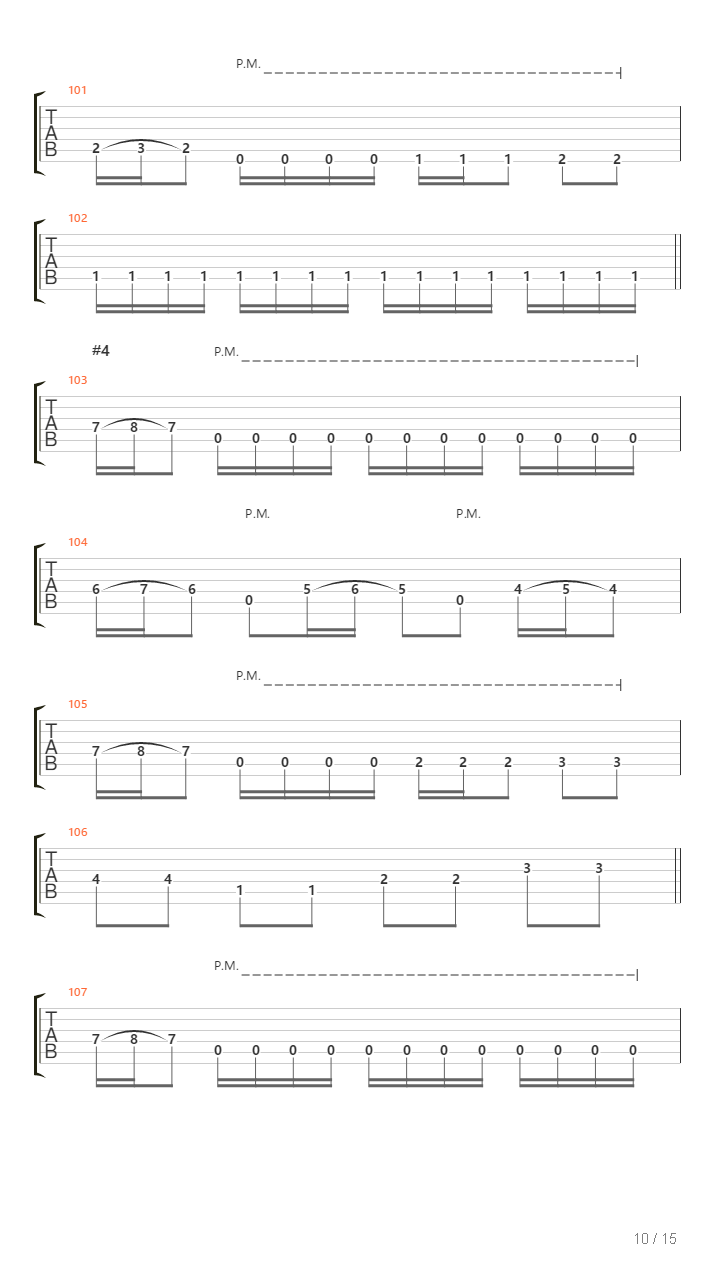 P.M.

101
T
A
B
2 3 2 0 0 0 0 1 1 1 2 2

102
T
A
B
1 1 1 1 1 1 1 1 1 1 1 1 1 1 1 1

#4
P.M.

103
T
A
B
7 8 7 0 0 0 0 0 0 0 0 0 0 0 0

P.M. P.M.

104
T
A
B
6 7 6 0 5 6 5 0 4 5 4

P.M.

105
T
A
B
7 8 7 0 0 0 0 2 2 2 3 3

106
T
A
B
4 4 1 1 2 2 3 3

P.M.

107
T
A
B
7 8 7 0 0 0 0 0 0 0 0 0 0 0 0

10 / 15